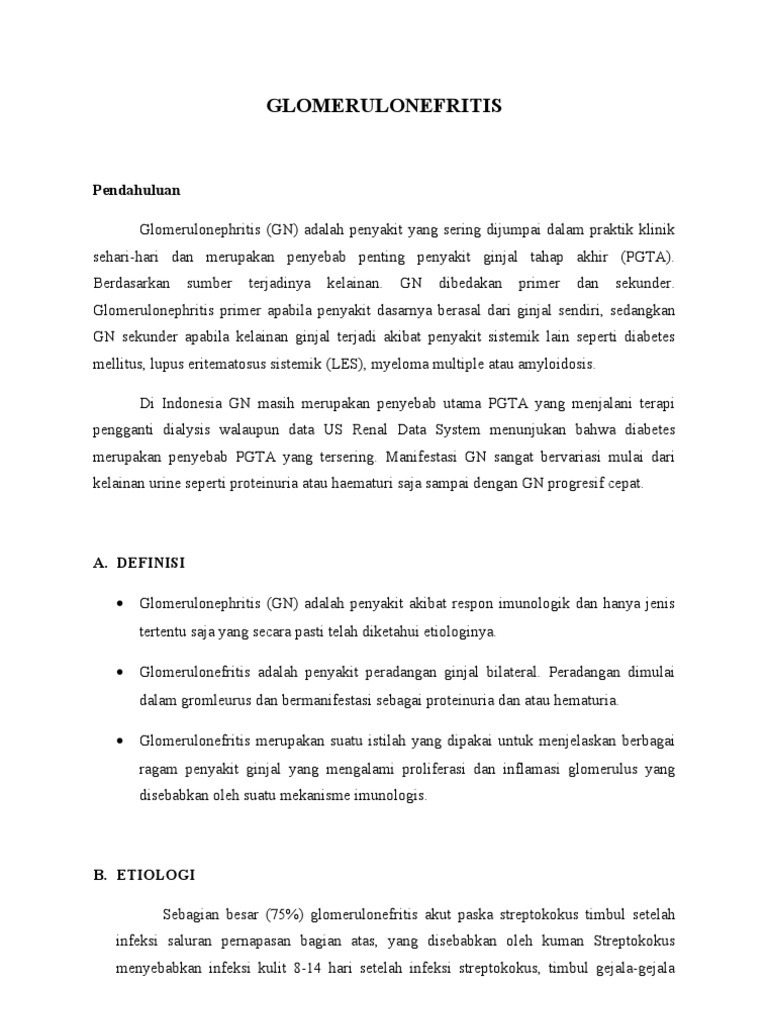 GLOMERULONEFRITIS

Pendahuluan

Glomerulonephritis (GN) adalah penyakit yang sering dijumpai dalam praktik klinik sehari-hari dan merupakan penyebab penting penyakit ginjal tahap akhir (PGTA). Berdasarkan sumber terjadinya kelainan. GN dibedakan primer dan sekunder. Glomerulonephritis primer apabila penyakit dasarnya berasal dari ginjal sendiri, sedangkan GN sekunder apabila kelainan ginjal terjadi akibat penyakit sistemik lain seperti diabetes mellitus, lupus eritematosus sistemik (LES), myeloma multiple atau amyloidosis.

Di Indonesia GN masih merupakan penyebab utama PGTA yang menjalani terapi pengganti dialysis walaupun data US Renal Data System menunjukan bahwa diabetes merupakan penyebab PGTA yang tersering. Manifestasi GN sangat bervariasi mulai dari kelainan urine seperti proteinuria atau haematuri saja sampai dengan GN progresif cepat.

A. DEFINISI

• Glomerulonephritis (GN) adalah penyakit akibat respon imunologik dan hanya jenis tertentu saja yang secara pasti telah diketahui etiologinya.

• Glomerulonefritis adalah penyakit peradangan ginjal bilateral. Peradangan dimulai dalam gromleurus dan bermanifestasi sebagai proteinuria dan atau hematuria.

• Glomerulonefritis merupakan suatu istilah yang dipakai untuk menjelaskan berbagai ragam penyakit ginjal yang mengalami proliferasi dan inflamasi glomerulus yang disebabkan oleh suatu mekanisme imunologis.

B. ETIOLOGI

Sebagian besar (75%) glomerulonefritis akut paska streptokokus timbul setelah infeksi saluran pernapasan bagian atas, yang disebabkan oleh kuman Streptokokus menyebabkan infeksi kulit 8-14 hari setelah infeksi streptokokus, timbul gejala-gejala